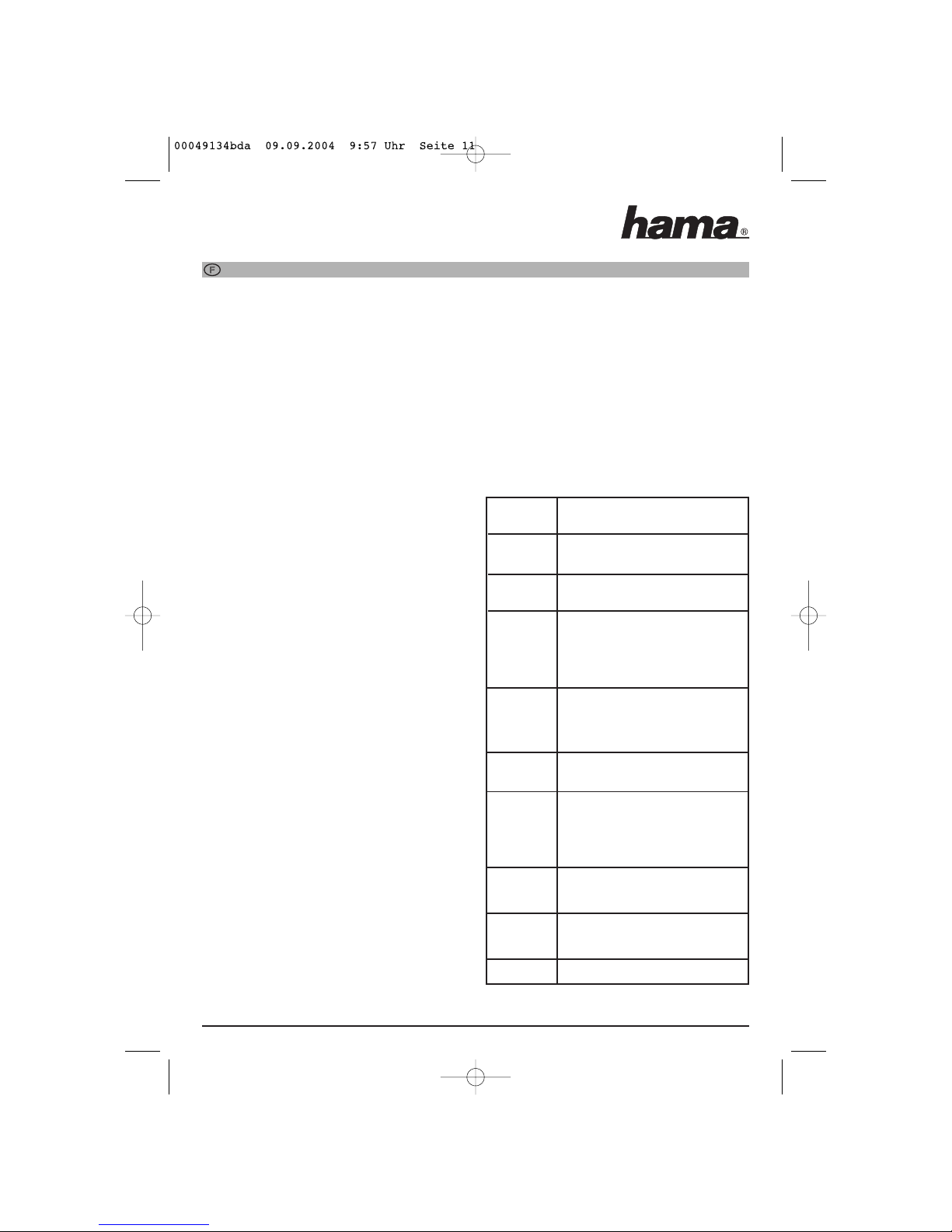 00049134bda 09.09.2004 9:57 Uhr Seite 11

hama®

F